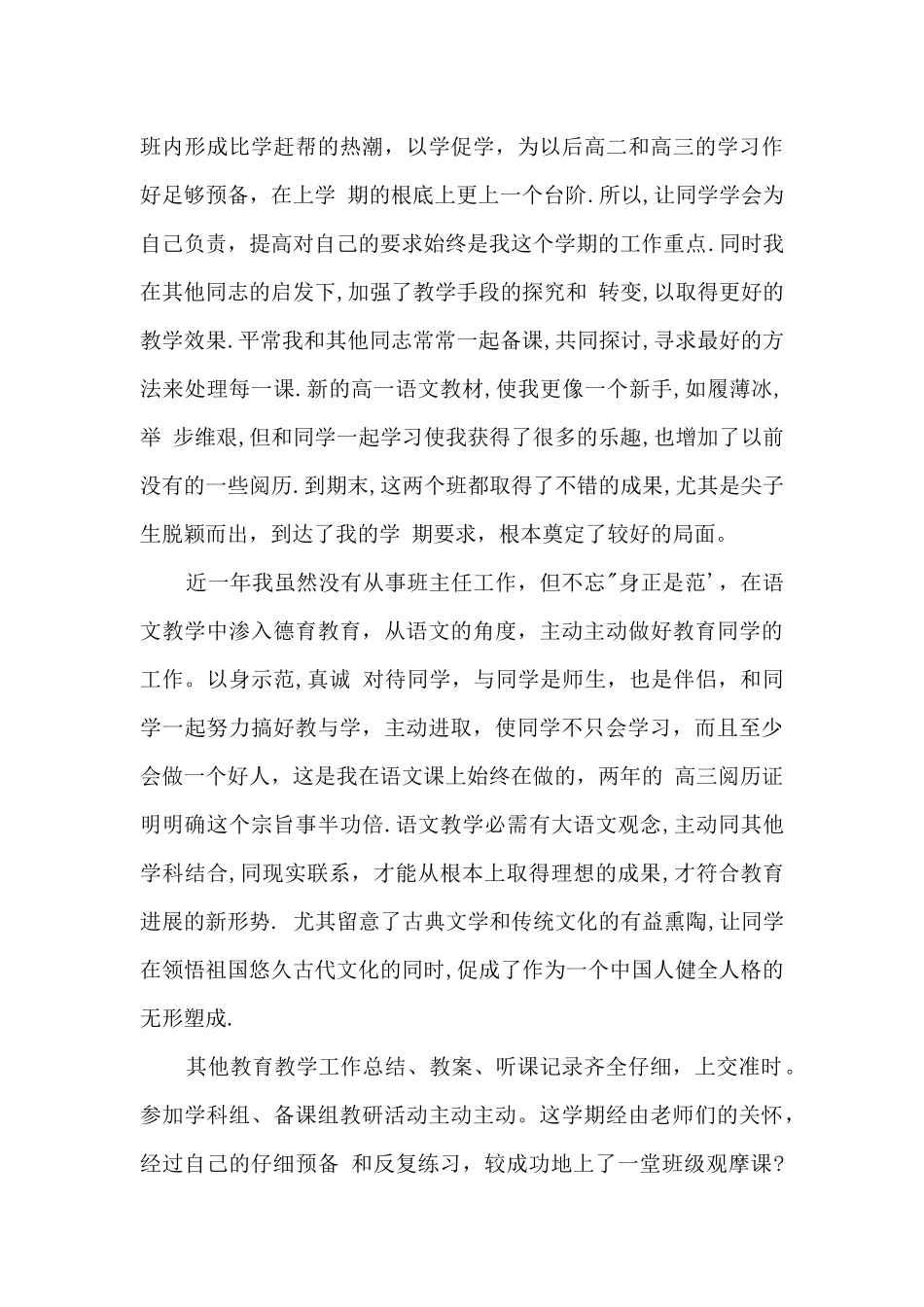 班内形成比学赶帮的热潮，以学促学，为以后高二和高三的学习作好足够预备，在上学 期的根底上更上一个台阶.所以,让同学学会为自己负责，提高对自己的要求始终是我这个学期的工作重点.同时我在其他同志的启发下,加强了教学手段的探究和 转变,以取得更好的教学效果.平常我和其他同志常常一起备课,共同探讨,寻求最好的方法来处理每一课.新的高一语文教材,使我更像一个新手,如履薄冰,举 步维艰,但和同学一起学习使我获得了很多的乐趣,也增加了以前没有的一些阅历.到期末,这两个班都取得了不错的成果,尤其是尖子生脱颖而出，到达了我的学 期要求，根本奠定了较好的局面。

近一年我虽然没有从事班主任工作，但不忘"身正是范'，在语文教学中渗入德育教育，从语文的角度，主动主动做好教育同学的工作。以身示范,真诚 对待同学，与同学是师生，也是伴侣，和同学一起努力搞好教与学，主动进取，使同学不只会学习，而且至少会做一个好人，这是我在语文课上始终在做的，两年的 高三阅历证明明确这个宗旨事半功倍.语文教学必需有大语文观念,主动同其他学科结合,同现实联系，才能从根本上取得理想的成果,才符合教育进展的新形势. 尤其留意了古典文学和传统文化的有益熏陶,让同学在领悟祖国悠久古代文化的同时,促成了作为一个中国人健全人格的无形塑成.

其他教育教学工作总结、教案、听课记录齐全仔细，上交准时。参加学科组、备课组教研活动主动主动。这学期经由老师们的关怀，经过自己的仔细预备 和反复练习，较成功地上了一堂班级观摩课?